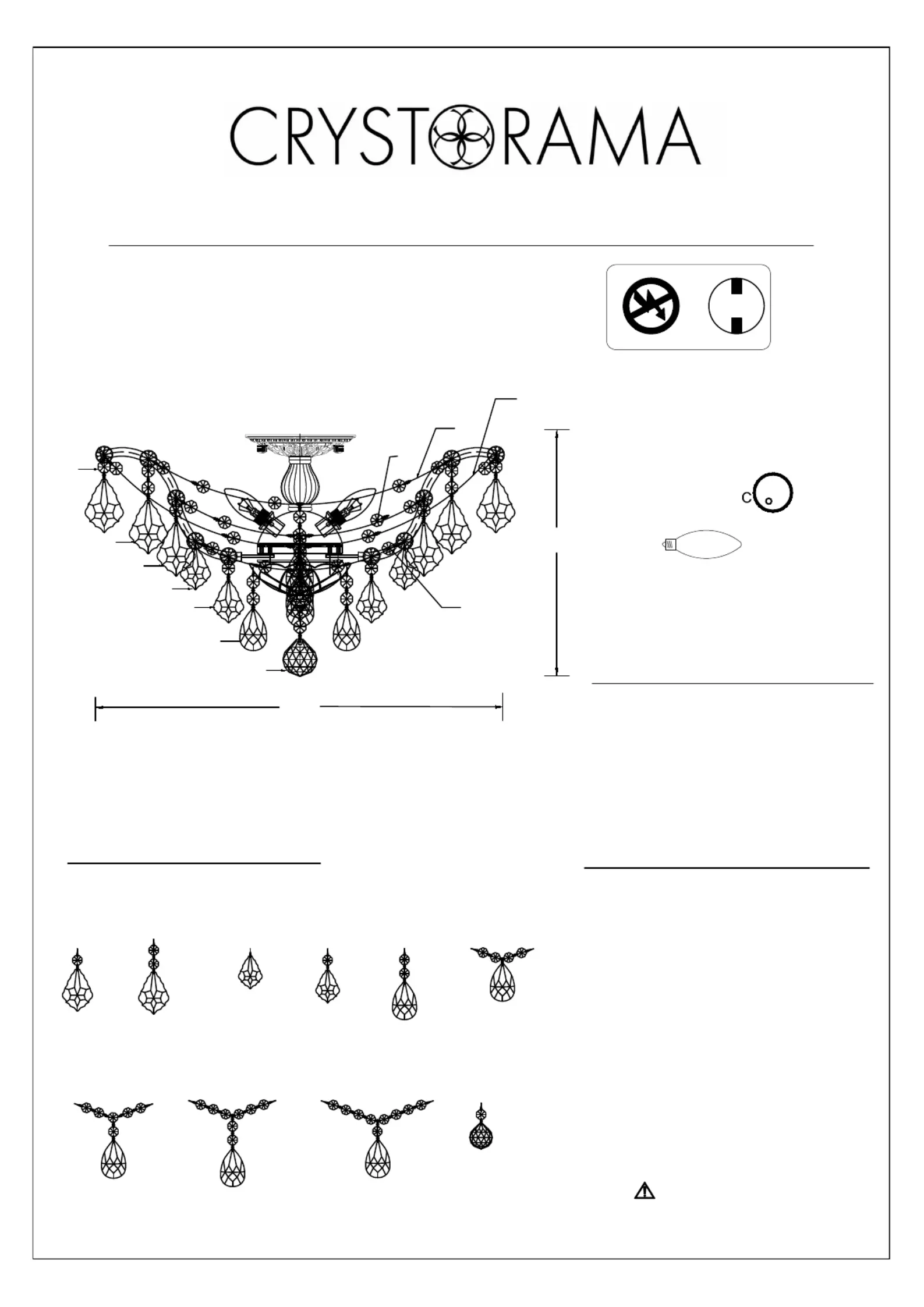 CRYSTORAMA

C